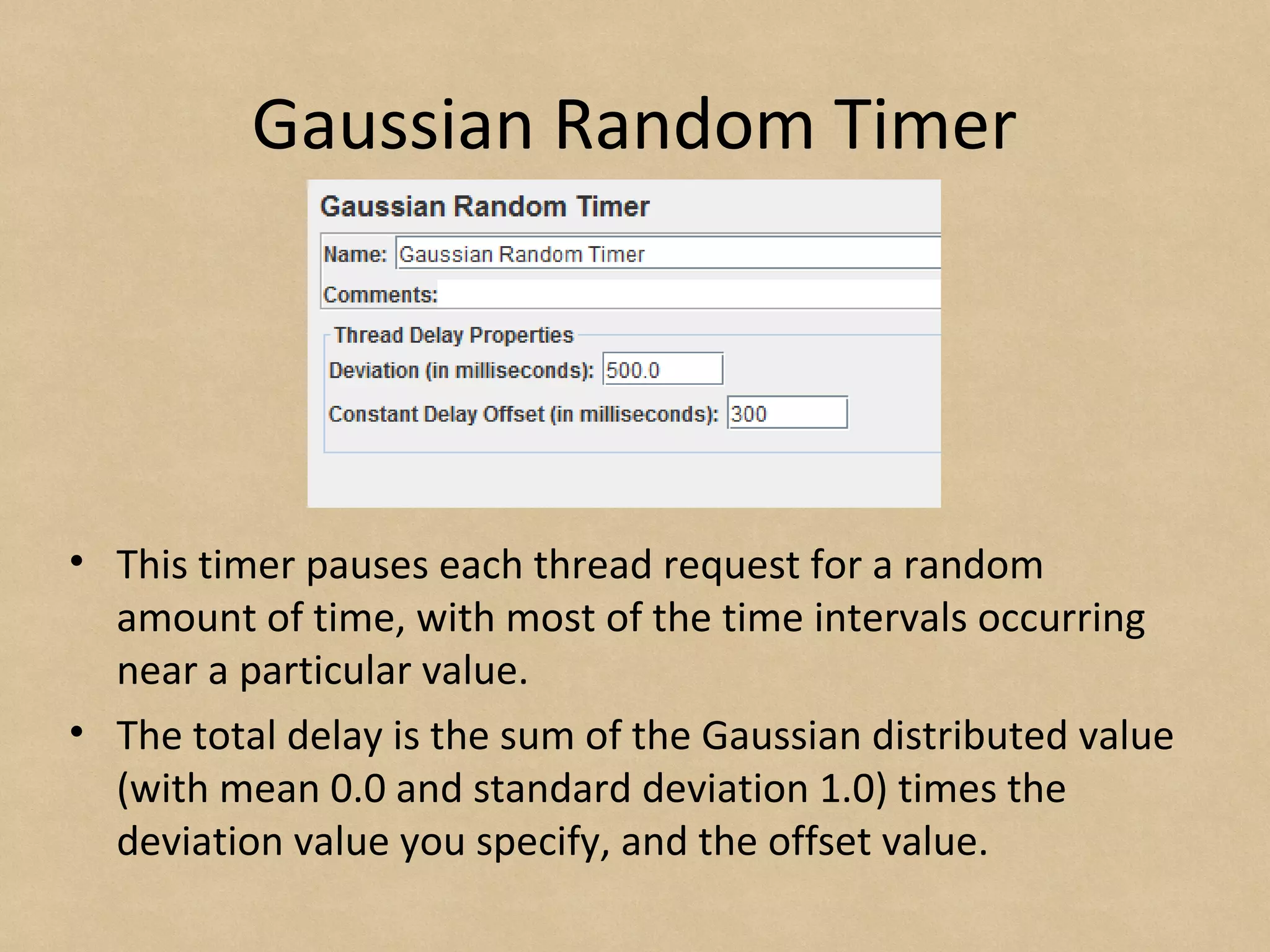 Gaussian Random Timer

Gaussian Random Timer

Name: Gaussian Random Timer

Comments:

Thread Delay Properties

Deviation (in milliseconds): 500.0

Constant Delay Offset (in milliseconds): 300

• This timer pauses each thread request for a random amount of time, with most of the time intervals occurring near a particular value.

• The total delay is the sum of the Gaussian distributed value (with mean 0.0 and standard deviation 1.0) times the deviation value you specify, and the offset value.